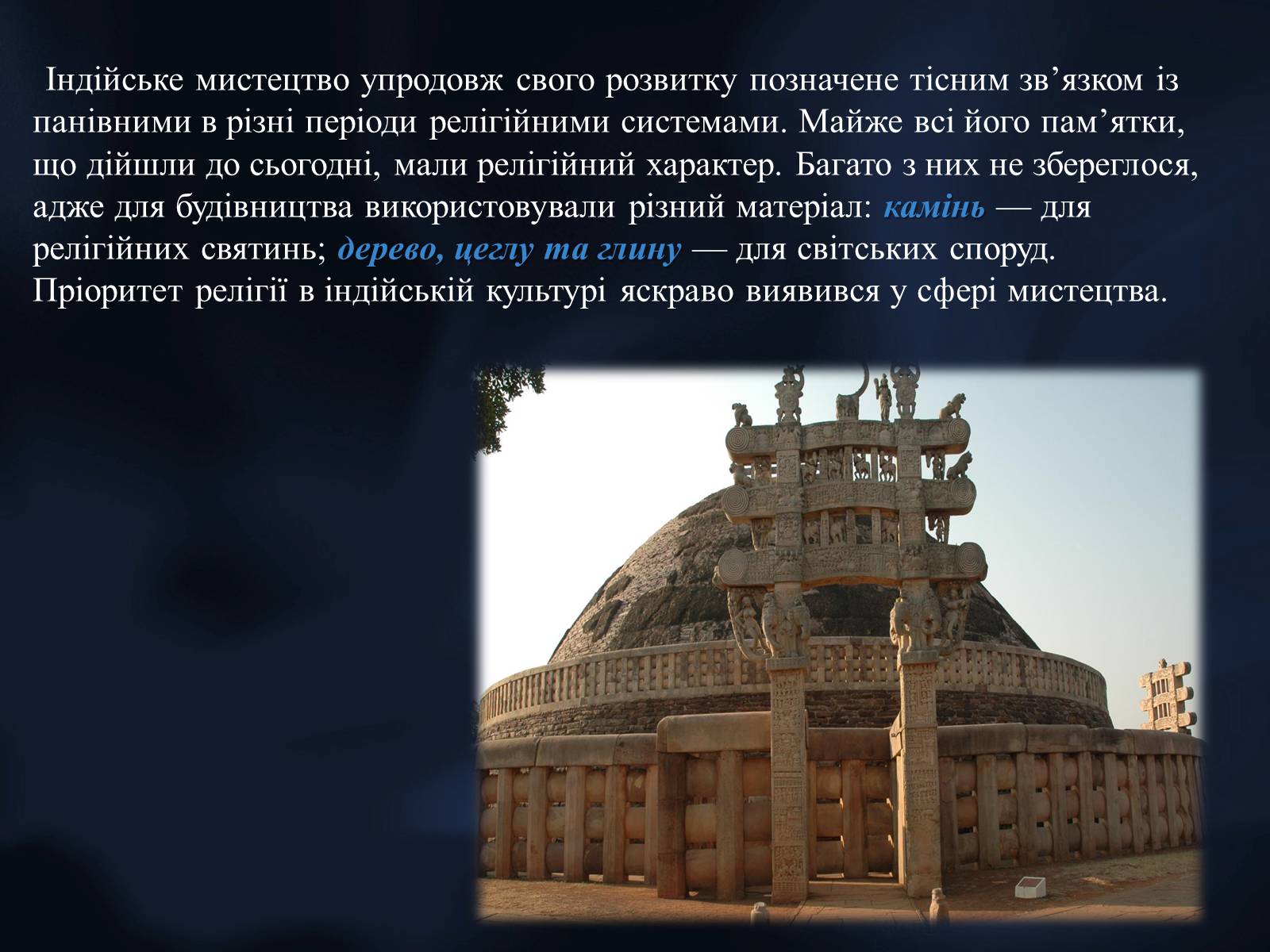 Індійське мистецтво упродовж свого розвитку позначене тісним зв’язком із панівними в різні періоди релігійними системами. Майже всі його пам’ятки, що дійшли до сьогодні, мали релігійний характер. Багато з них не збереглося, адже для будівництва використовували різний матеріал: камінь — для релігійних святинь; дерево, цеглу та глину — для світських споруд. Пріоритет релігії в індійській культурі яскраво виявився у сфері мистецтва.